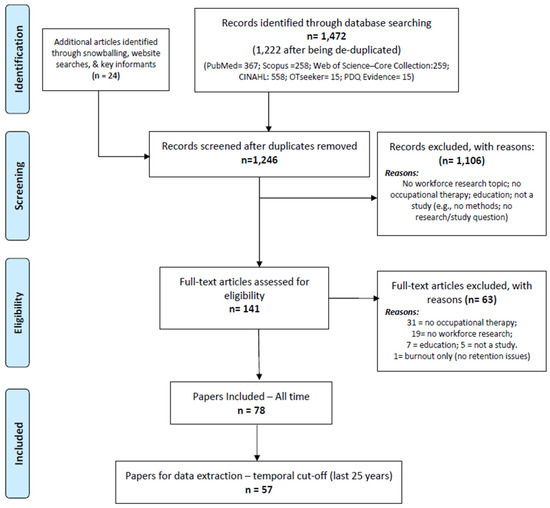 Identification

Additional articles identified through snowballing, website searches, & key informants (n = 24)

Records identified through database searching
n= 1,472
(1,222 after being de-duplicated)
(PubMed= 367; Scopus =258; Web of Science–Core Collection:259; CINAHL: 558; OTseeker= 15; PDQ Evidence= 15)

Screening

Records screened after duplicates removed
n=1,246

Records excluded, with reasons:
(n= 1,106)
Reasons:
No workforce research topic; no occupational therapy; education; not a study (e.g., no methods; no research/study question)

Eligibility

Full-text articles assessed for eligibility
n= 141

Full-text articles excluded, with reasons (n= 63)
Reasons:
31 = no occupational therapy;
19= no workforce research;
7 = education; 5 = not a study.
1= burnout only (no retention issues)

Included

Papers Included – All time
n = 78

Papers for data extraction – temporal cut-off (last 25 years)
n = 57